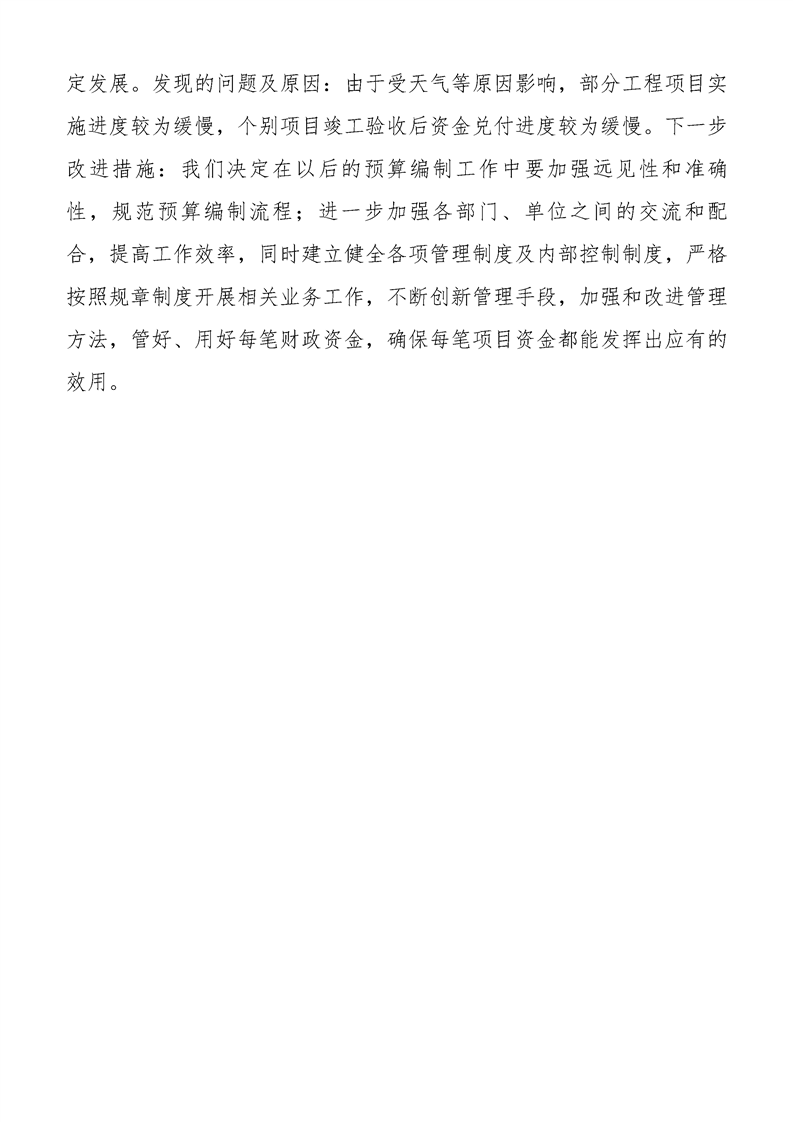 定发展。发现的问题及原因：由于受天气等原因影响，部分工程项目实施进度较为缓慢，个别项目竣工验收后资金兑付进度较为缓慢。下一步改进措施：我们决定在以后的预算编制工作中要加强远见性和准确性，规范预算编制流程；进一步加强各部门、单位之间的交流和配合，提高工作效率，同时建立健全各项管理制度及内部控制制度，严格按照规章制度开展相关业务工作，不断创新管理手段，加强和改进管理方法，管好、用好每笔财政资金，确保每笔项目资金都能发挥出应有的效用。